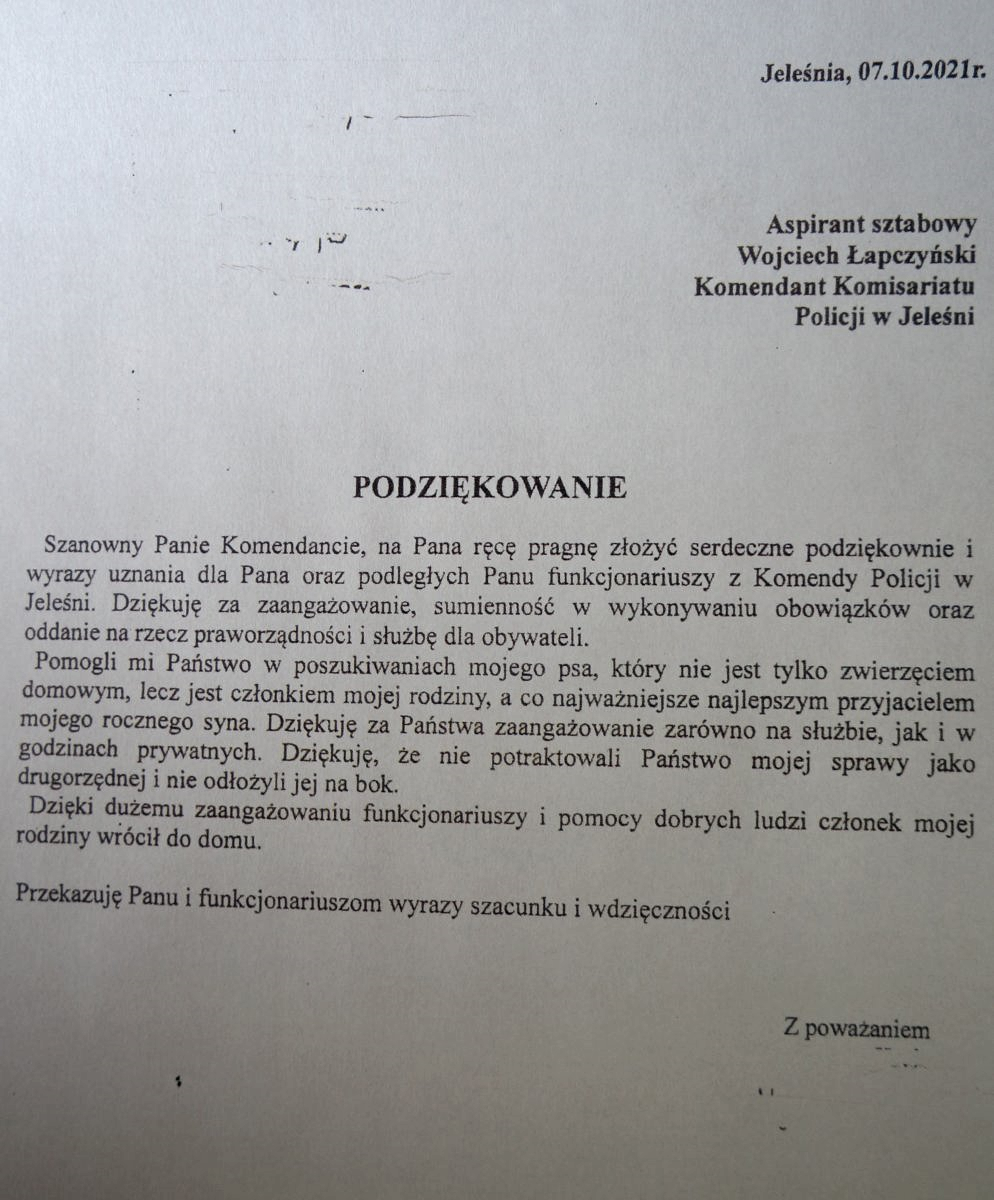 Jeleśnia, 07.10.2021r.

Aspirant sztabowy
Wojciech Łapczyński
Komendant Komisariatu
Policji w Jeleśni

PODZIĘKOWANIE

Szanowny Panie Komendancie, na Pana ręcę pragnę złożyć serdeczne podziękownie i wyrazy uznania dla Pana oraz podległych Panu funkcjonariuszy z Komendy Policji w Jeleśni. Dziękuję za zaangażowanie, sumienność w wykonywaniu obowiązków oraz oddanie na rzecz praworządności i służbę dla obywateli.

Pomogli mi Państwo w poszukiwaniach mojego psa, który nie jest tylko zwierzęciem domowym, lecz jest członkiem mojej rodziny, a co najważniejsze najlepszym przyjacielem mojego rocznego syna. Dziękuję za Państwa zaangażowanie zarówno na służbie, jak i w godzinach prywatnych. Dziękuję, że nie potraktowali Państwo mojej sprawy jako drugorzędnej i nie odłożyli jej na bok.

Dzięki dużemu zaangażowaniu funkcjonariuszy i pomocy dobrych ludzi członek mojej rodziny wrócił do domu.

Przekazuję Panu i funkcjonariuszom wyrazy szacunku i wdzięczności

Z poważaniem